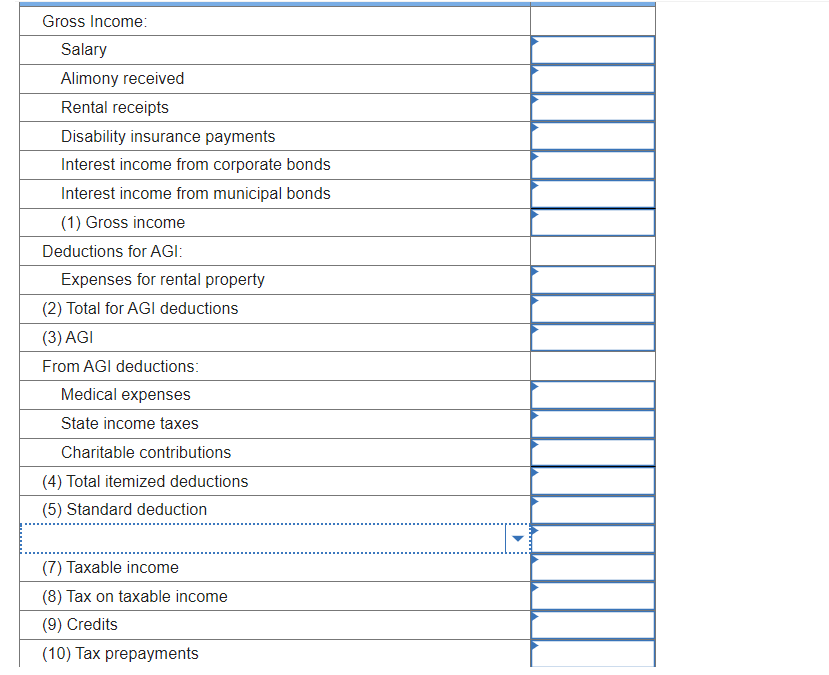 | | |
|---|---|
| Gross Income: | |
| Salary | |
| Alimony received | |
| Rental receipts | |
| Disability insurance payments | |
| Interest income from corporate bonds | |
| Interest income from municipal bonds | |
| (1) Gross income | |
| Deductions for AGI: | |
| Expenses for rental property | |
| (2) Total for AGI deductions | |
| (3) AGI | |
| From AGI deductions: | |
| Medical expenses | |
| State income taxes | |
| Charitable contributions | |
| (4) Total itemized deductions | |
| (5) Standard deduction | |
| | |
| (7) Taxable income | |
| (8) Tax on taxable income | |
| (9) Credits | |
| (10) Tax prepayments | |